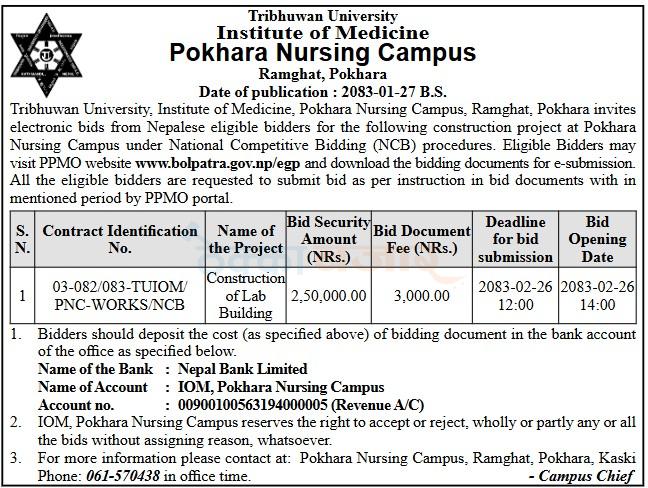 Tribhuwan University
Institute of Medicine
Pokhara Nursing Campus
Ramghat, Pokhara
Date of publication : 2083-01-27 B.S.

Tribhuwan University, Institute of Medicine, Pokhara Nursing Campus, Ramghat, Pokhara invites electronic bids from Nepalese eligible bidders for the following construction project at Pokhara Nursing Campus under National Competitive Bidding (NCB) procedures. Eligible Bidders may visit PPMO website www.bolpatra.gov.np/egp and download the bidding documents for e-submission. All the eligible bidders are requested to submit bid as per instruction in bid documents with in mentioned period by PPMO portal.

| S. N. | Contract Identification No. | Name of the Project | Bid Security Amount (NRs.) | Bid Document Fee (NRs.) | Deadline for bid submission | Bid Opening Date |
|---|---|---|---|---|---|---|
| 1 | 03-082/083-TUIOM/ PNC-WORKS/NCB | Construction of Lab Building | 2,50,000.00 | 3,000.00 | 2083-02-26 12:00 | 2083-02-26 14:00 |

1. Bidders should deposit the cost (as specified above) of bidding document in the bank account of the office as specified below.
Name of the Bank : Nepal Bank Limited
Name of Account : IOM, Pokhara Nursing Campus
Account no. : 00900100563194000005 (Revenue A/C)
2. IOM, Pokhara Nursing Campus reserves the right to accept or reject, wholly or partly any or all the bids without assigning reason, whatsoever.
3. For more information please contact at: Pokhara Nursing Campus, Ramghat, Pokhara, Kaski Phone: 061-570438 in office time.
- Campus Chief